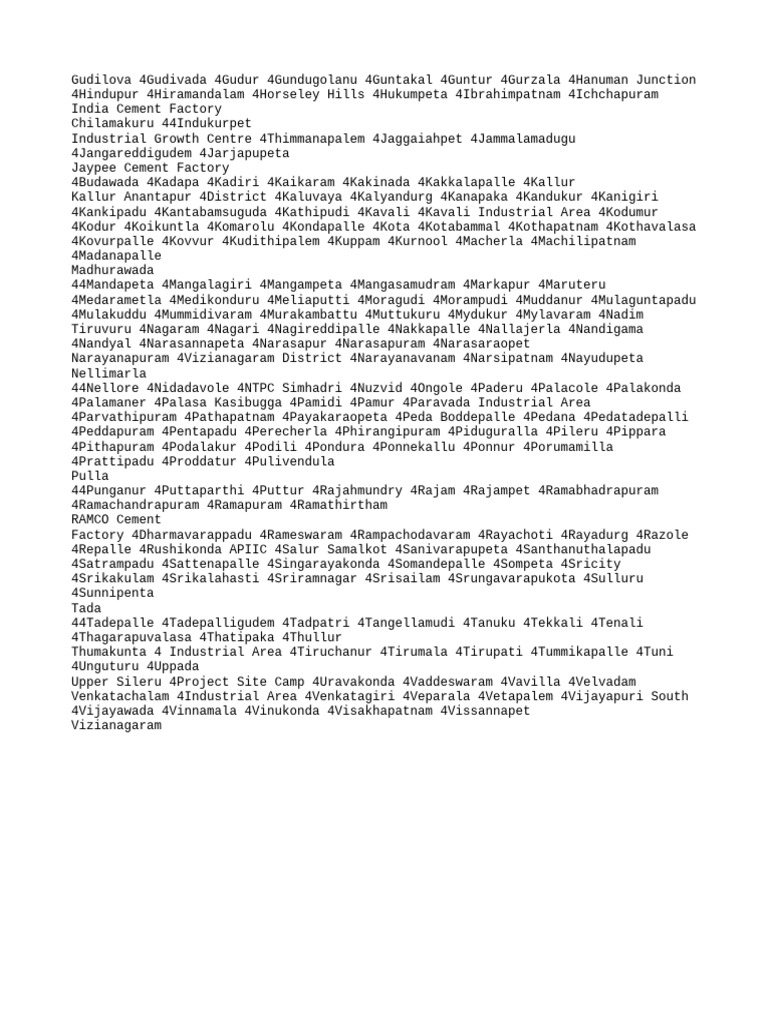 Gudilova 4Gudivada 4Gudur 4Gundugolanu 4Guntakal 4Guntur 4Gurzala 4Hanuman Junction 4Hindupur 4Hiramandalam 4Horseley Hills 4Hukumpeta 4Ibrahimpatnam 4Ichchapuram
India Cement Factory
Chilamakuru 44Indukurpet
Industrial Growth Centre 4Thimmanapalem 4Jaggaiahpet 4Jammalamadugu 4Jangareddigudem 4Jarjapupeta
Jaypee Cement Factory
4Budawada 4Kadapa 4Kadiri 4Kaikaram 4Kakinada 4Kakkalapalle 4Kallur
Kallur Anantapur 4District 4Kaluvaya 4Kalyandurg 4Kanapaka 4Kandukur 4Kanigiri 4Kankipadu 4Kantabamsuguda 4Kathipudi 4Kavali 4Kavali Industrial Area 4Kodumur 4Kodur 4Koikuntla 4Komarolu 4Kondapalle 4Kota 4Kotabammal 4Kothapatnam 4Kothavalasa 4Kovurpalle 4Kovvur 4Kudithipalem 4Kuppam 4Kurnool 4Macherla 4Machilipatnam 4Madanapalle
Madhurawada
44Mandapeta 4Mangalagiri 4Mangampeta 4Mangasamudram 4Markapur 4Maruteru 4Medarametla 4Medikonduru 4Meliaputti 4Moragudi 4Morampudi 4Muddanur 4Mulaguntapadu 4Mulakuddu 4Mummidivaram 4Murakambattu 4Muttukuru 4Mydukur 4Mylavaram 4Nadim Tiruvuru 4Nagaram 4Nagari 4Nagireddipalle 4Nakkapalle 4Nallajerla 4Nandigama 4Nandyal 4Narasannapeta 4Narasapur 4Narasapuram 4Narasaraopet
Narayanapuram 4Vizianagaram District 4Narayanavanam 4Narsipatnam 4Nayudupeta
Nellimarla
44Nellore 4Nidadavole 4NTPC Simhadri 4Nuzvid 4Ongole 4Paderu 4Palacole 4Palakonda 4Palamaner 4Palasa Kasibugga 4Pamidi 4Pamur 4Paravada Industrial Area 4Parvathipuram 4Pathapatnam 4Payakaraopeta 4Peda Boddepalle 4Pedana 4Pedatadepalli 4Peddapuram 4Pentapadu 4Perecherla 4Phirangipuram 4Piduguralla 4Pileru 4Pippara 4Pithapuram 4Podalakur 4Podili 4Pondura 4Ponnekallu 4Ponnur 4Porumamilla 4Prattipadu 4Proddatur 4Pulivendula
Pulla
44Punganur 4Puttaparthi 4Puttur 4Rajahmundry 4Rajam 4Rajampet 4Ramabhadrapuram 4Ramachandrapuram 4Ramapuram 4Ramathirtham
RAMCO Cement
Factory 4Dharmavarappadu 4Rameswaram 4Rampachodavaram 4Rayachoti 4Rayadurg 4Razole 4Repalle 4Rushikonda APIIC 4Salur Samalkot 4Sanivarapupeta 4Santhanuthalapadu 4Satrampadu 4Sattenapalle 4Singarayakonda 4Somandepalle 4Sompeta 4Sricity 4Srikakulam 4Srikalahasti 4Sriramnagar 4Srisailam 4Srungavarapukota 4Sulluru 4Sunnipenta
Tada
44Tadepalle 4Tadepalligudem 4Tadpatri 4Tangellamudi 4Tanuku 4Tekkali 4Tenali 4Thagarapuvalasa 4Thatipaka 4Thullur
Thumakunta 4 Industrial Area 4Tiruchanur 4Tirumala 4Tirupati 4Tummikapalle 4Tuni 4Unguturu 4Uppada
Upper Sileru 4Project Site Camp 4Uravakonda 4Vaddeswaram 4Vavilla 4Velvadam
Venkatachalam 4Industrial Area 4Venkatagiri 4Veparala 4Vetapalem 4Vijayapuri South 4Vijayawada 4Vinnamala 4Vinukonda 4Visakhapatnam 4Vissannapet
Vizianagaram